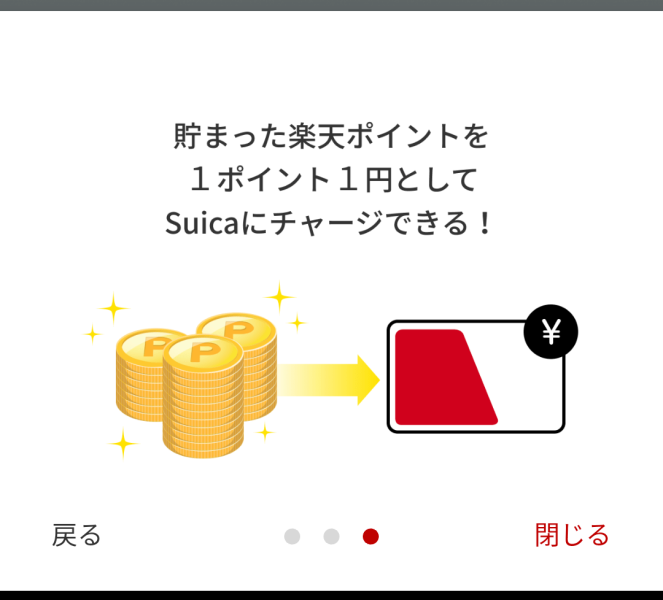 貯まった楽天ポイントを
１ポイント１円として
Suicaにチャージできる！

P P P
¥

戻る
閉じる